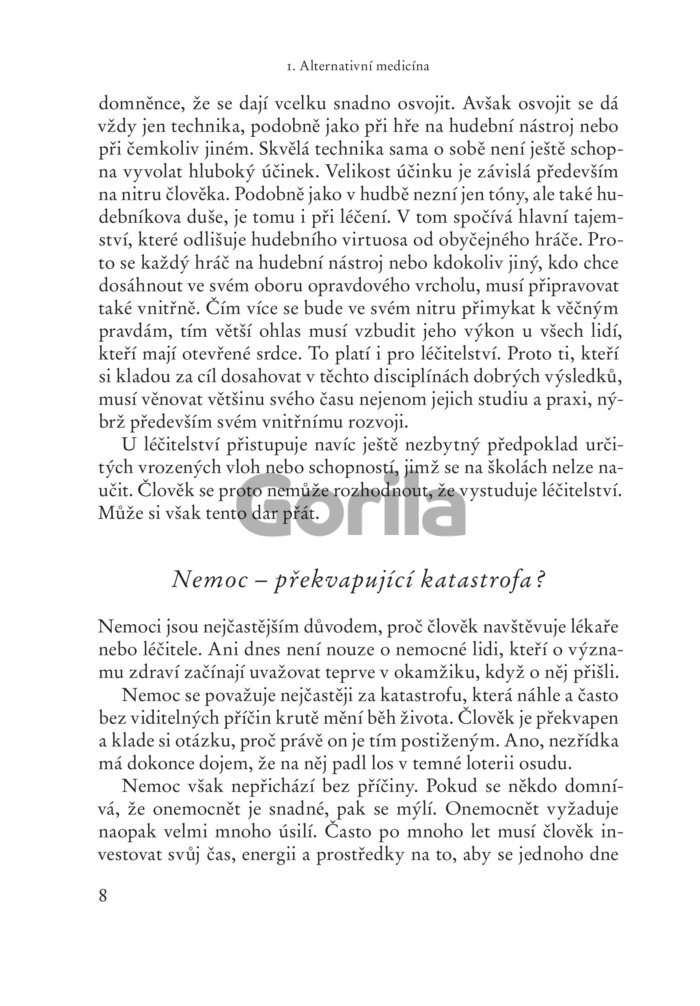 1. Alternativní medicína

domněnce, že se dají vcelku snadno osvojit. Avšak osvojit se dá vždy jen technika, podobně jako při hře na hudební nástroj nebo při čemkoliv jiném. Skvělá technika sama o sobě není ještě schopna vyvolat hluboký účinek. Velikost účinku je závislá především na nitru člověka. Podobně jako v hudbě nezní jen tóny, ale také hudebníkova duše, je tomu i při léčení. V tom spočívá hlavní tajemství, které odlišuje hudebního virtuosa od obyčejného hráče. Proto se každý hráč na hudební nástroj nebo kdokoliv jiný, kdo chce dosáhnout ve svém oboru opravdového vrcholu, musí připravovat také vnitřně. Čím více se bude ve svém nitru přimykat k věčným pravdám, tím větší ohlas musí vzbudit jeho výkon u všech lidí, kteří mají otevřené srdce. To platí i pro léčitelství. Proto ti, kteří si kladou za cíl dosahovat v těchto disciplínách dobrých výsledků, musí věnovat většinu svého času nejenom jejich studiu a praxi, nýbrž především svém vnitřnímu rozvoji.

U léčitelství přistupuje navíc ještě nezbytný předpoklad určitých vrozených vloh nebo schopností, jimž se na školách nelze naučit. Člověk se proto nemůže rozhodnout, že vystuduje léčitelství. Může si však tento dar přát.

Gorila

Nemoc – překvapující katastrofa?

Nemoci jsou nejčastějším důvodem, proč člověk navštěvuje lékaře nebo léčitele. Ani dnes není nouze o nemocné lidi, kteří o významu zdraví začínají uvažovat teprve v okamžiku, když o něj přišli.

Nemoc se považuje nejčastěji za katastrofu, která náhle a často bez viditelných příčin krutě mění běh života. Člověk je překvapen a klade si otázku, proč právě on je tím postiženým. Ano, nezřídka má dokonce dojem, že na něj padl los v temné loterii osudu.

Nemoc však nepřichází bez příčiny. Pokud se někdo domnívá, že onemocnět je snadné, pak se mýlí. Onemocnět vyžaduje naopak velmi mnoho úsilí. Často po mnoho let musí člověk investovat svůj čas, energii a prostředky na to, aby se jednoho dne

8